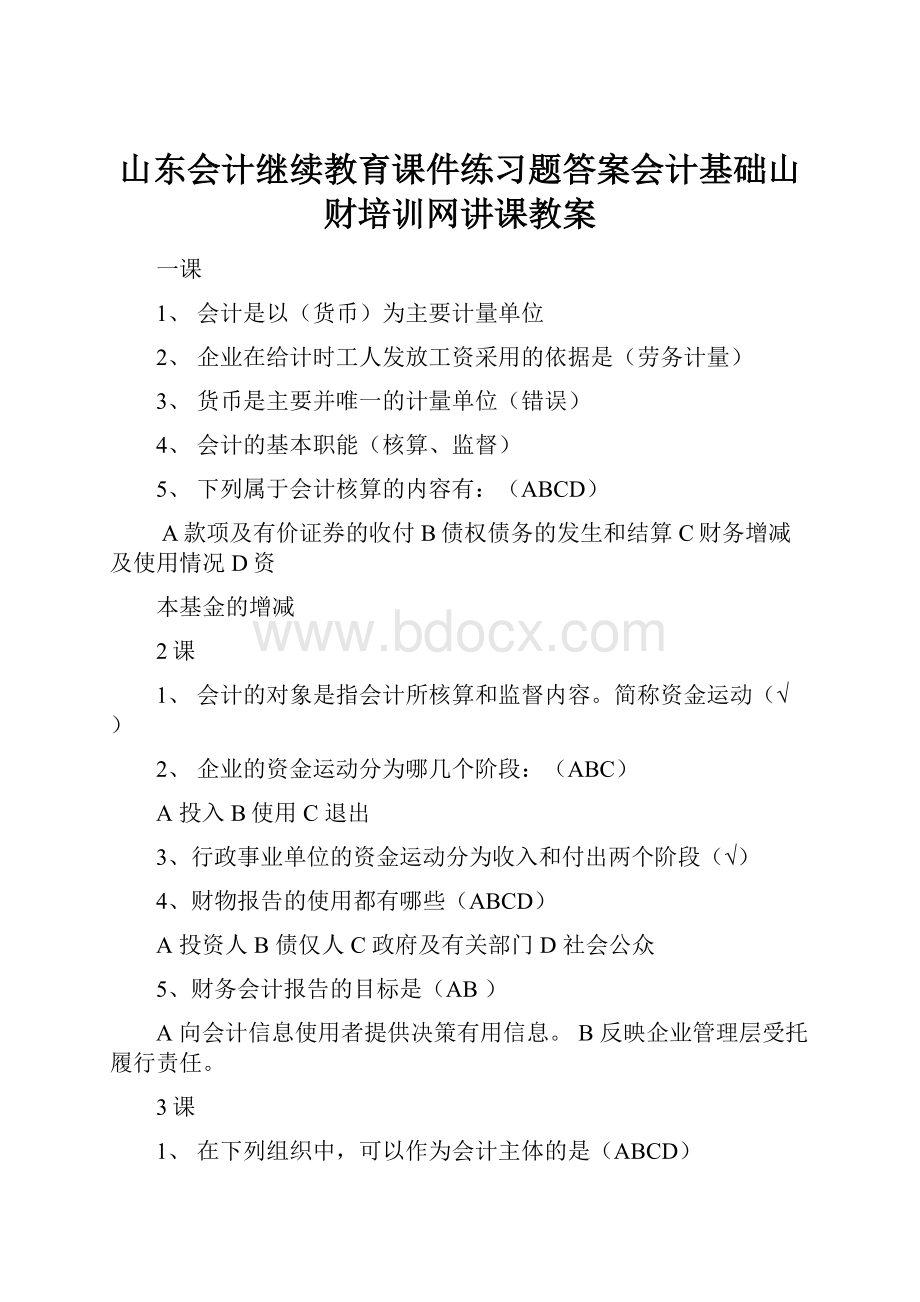 山东会计继续教育课件练习题答案会计基础山财培训网讲课教案

一课

1、 会计是以（货币）为主要计量单位

2、 企业在给计时工人发放工资采用的依据是（劳务计量）

3、 货币是主要并唯一的计量单位（错误）

4、 会计的基本职能（核算、监督）

5、 下列属于会计核算的内容有：（ABCD）

A 款项及有价证券的收付 B 债权债务的发生和结算 C 财务增减及使用情况 D 资

本基金的增减

www.bdocx.com

2 课

1、 会计的对象是指会计所核算和监督内容。简称资金运动（√）

2、 企业的资金运动分为哪几个阶段：（ABC）

A 投入 B 使用 C 退出

3、行政事业单位的资金运动分为收入和付出两个阶段（√）

4、财物报告的使用都有哪些（ABCD）

A 投资人 B 债仅人 C 政府及有关部门 D 社会公众

5、财务会计报告的目标是（AB ）

A 向会计信息使用者提供决策有用信息。 B 反映企业管理层受托履行责任。

3 课

1、 在下列组织中，可以作为会计主体的是（ABCD）